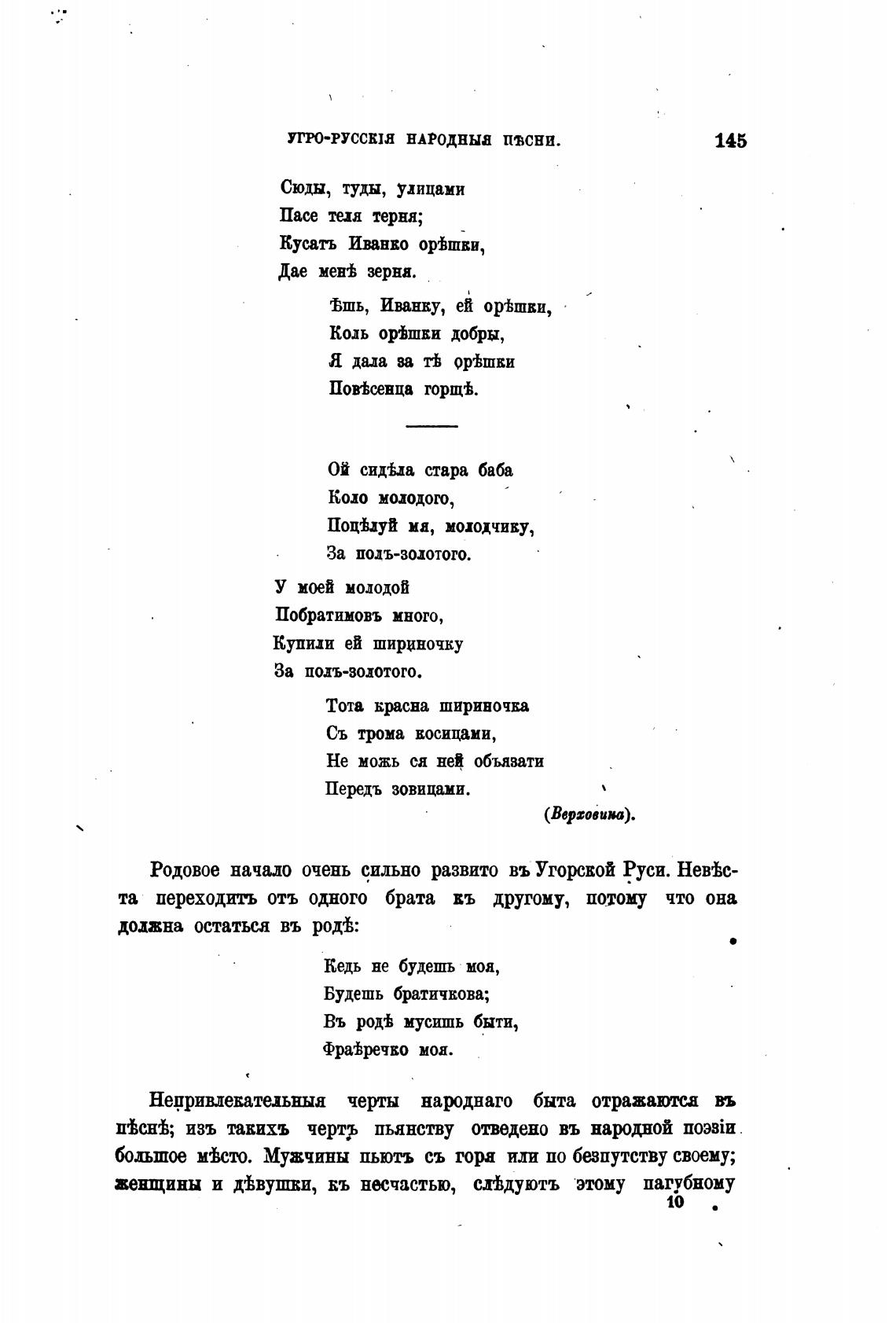 УГРО-РУССКІЯ НАРОДНЫЯ ПѢСНИ. 145

Сюды, туды, улицами
Пасе теля терня;
Кусатъ Иванко орѣшки,
Дае менѣ зерня.

Ѣшь, Иванку, ей орѣшки,
Коль орѣшки добры,
Я дала за тѣ орѣшки
Повѣсенца горщѣ.

Ой сидѣла стара баба
Коло молодого,
Поцѣлуй мя, молодчику,
За полъ-золотого.

У моей молодой
Побратимовъ много,
Купили ей шириночку
За полъ-золотого.

Тота красна шириночка
Съ трома косицами,
Не можь ся ней объязати
Передъ зовицами.

(Верховина).

Родовое начало очень сильно развито въ Угорской Руси. Невѣста переходитъ отъ одного брата къ другому, потому что она должна остаться въ родѣ:

Кедь не будешь моя,
Будешь братичкова;
Въ родѣ мусишь быти,
Фраѣречко моя.

Непривлекательныя черты народнаго быта отражаются въ пѣснѣ; изъ такихъ чертъ пьянству отведено въ народной поэзіи большое мѣсто. Мужчины пьютъ съ горя или по безпутству своему; женщины и дѣвушки, къ несчастью, слѣдуютъ этому пагубному
10